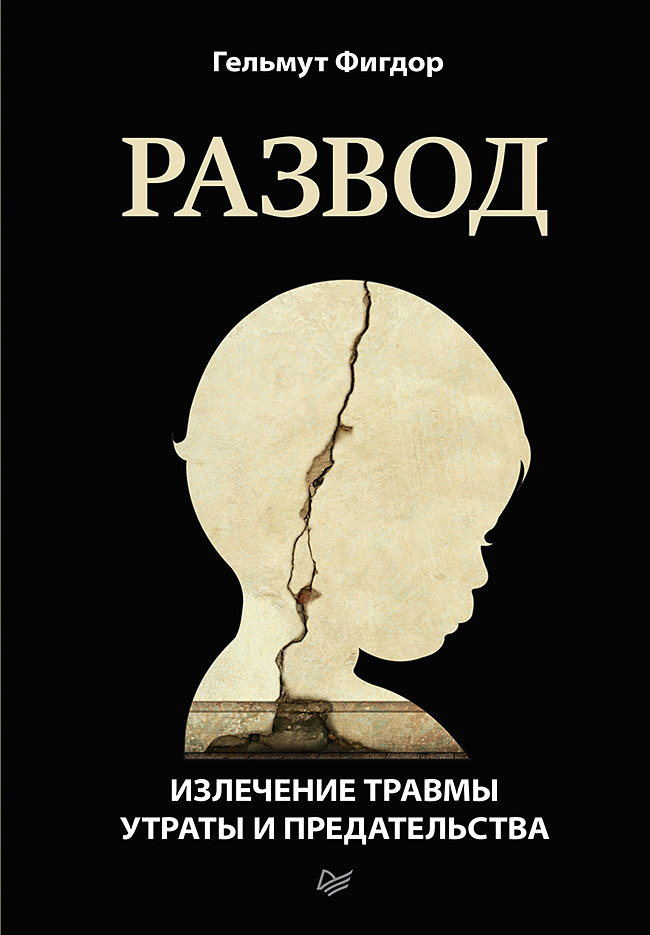 Гельмут Фигдор

РАЗВОД

ИЗЛЕЧЕНИЕ ТРАВМЫ УТРАТЫ И ПРЕДАТЕЛЬСТВА